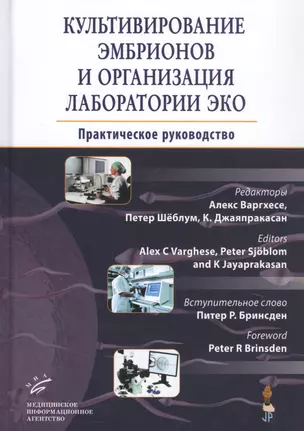 КУЛЬТИВИРОВАНИЕ ЭМБРИОНОВ И ОРГАНИЗАЦИЯ ЛАБОРАТОРИИ ЭКО

Практическое руководство

Редакторы
Алекс Варгхесе,
Петер Шёблум, К. Джаяпракасан

Editors
Alex C Varghese, Peter Sjöblom and K Jayaprakasan

Вступительное слово
Питер Р. Бринсден

Foreword
Peter R Brinsden

МИА
МЕДИЦИНСКОЕ ИНФОРМАЦИОННОЕ АГЕНТСТВО

JP